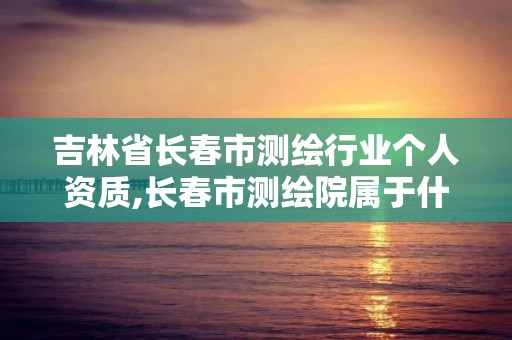 吉林省长春市测绘行业个人资质,长春市测绘院属于什